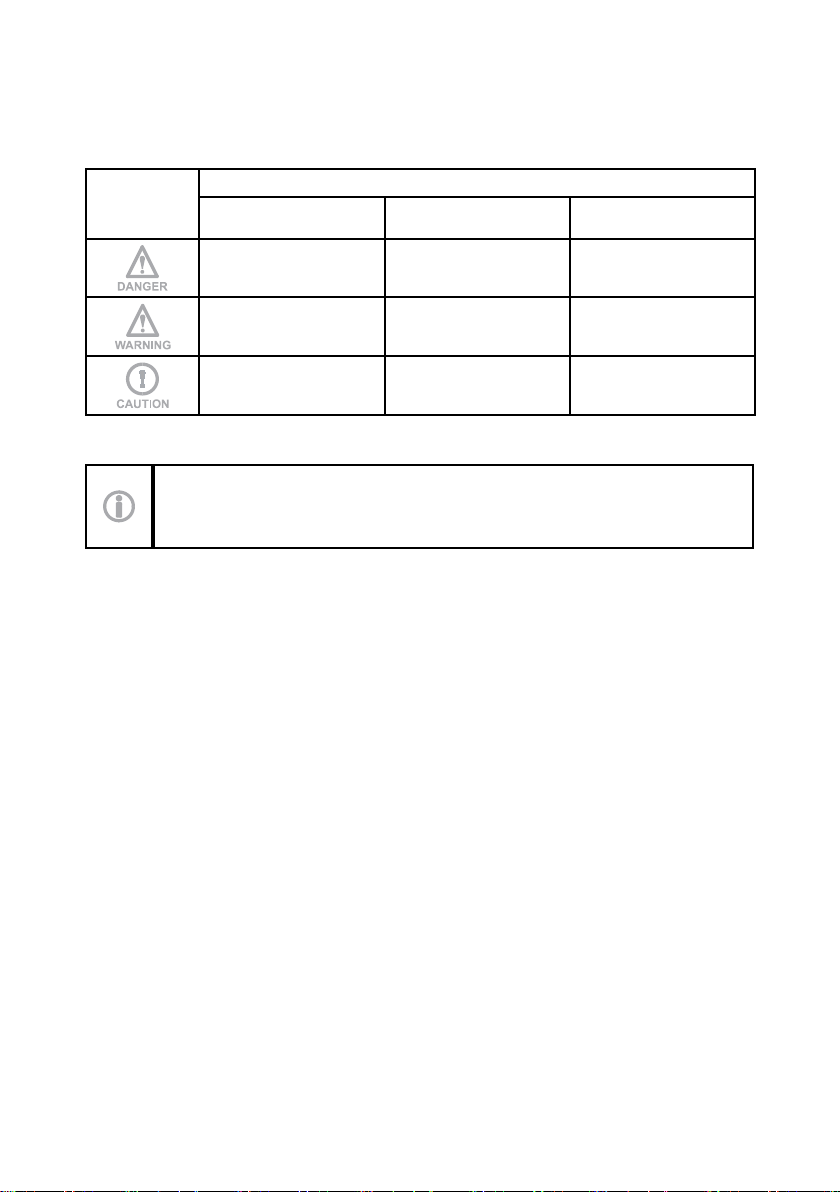 DANGER

WARNING

CAUTION